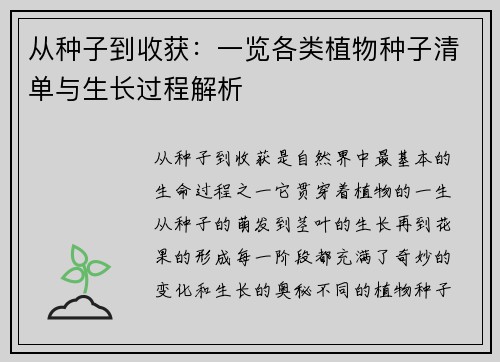 从种子到收获：一览各类植物种子清单与生长过程解析

从种子到收获是自然界中最基本的生命过程之一它贯穿着植物的一生从种子的萌发到茎叶的生长再到花果的形成每一阶段都充满了奇妙的变化和生长的奥秘不同的植物种子